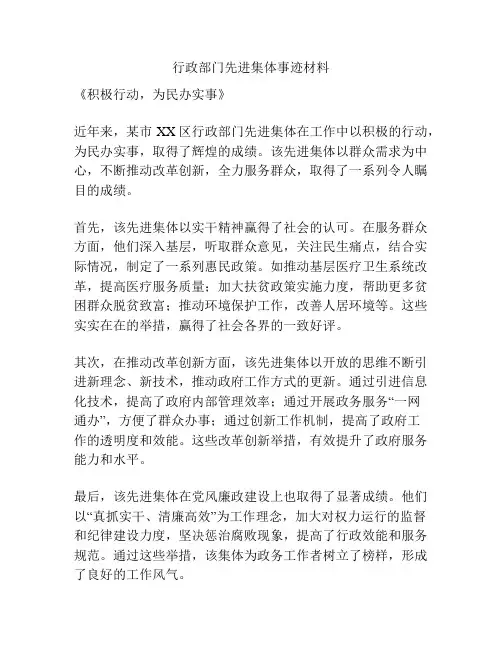 行政部门先进集体事迹材料

《积极行动，为民办实事》

近年来，某市 XX 区行政部门先进集体在工作中以积极的行动，为民办实事，取得了辉煌的成绩。该先进集体以群众需求为中心，不断推动改革创新，全力服务群众，取得了一系列令人瞩目的成绩。

首先，该先进集体以实干精神赢得了社会的认可。在服务群众方面，他们深入基层，听取群众意见，关注民生痛点，结合实际情况，制定了一系列惠民政策。如推动基层医疗卫生系统改革，提高医疗服务质量；加大扶贫政策实施力度，帮助更多贫困群众脱贫致富；推动环境保护工作，改善人居环境等。这些实实在在的举措，赢得了社会各界的一致好评。

其次，在推动改革创新方面，该先进集体以开放的思维不断引进新理念、新技术，推动政府工作方式的更新。通过引进信息化技术，提高了政府内部管理效率；通过开展政务服务“一网通办”，方便了群众办事；通过创新工作机制，提高了政府工作的透明度和效能。这些改革创新举措，有效提升了政府服务能力和水平。

最后，该先进集体在党风廉政建设上也取得了显著成绩。他们以“真抓实干、清廉高效”为工作理念，加大对权力运行的监督和纪律建设力度，坚决惩治腐败现象，提高了行政效能和服务规范。通过这些举措，该集体为政务工作者树立了榜样，形成了良好的工作风气。